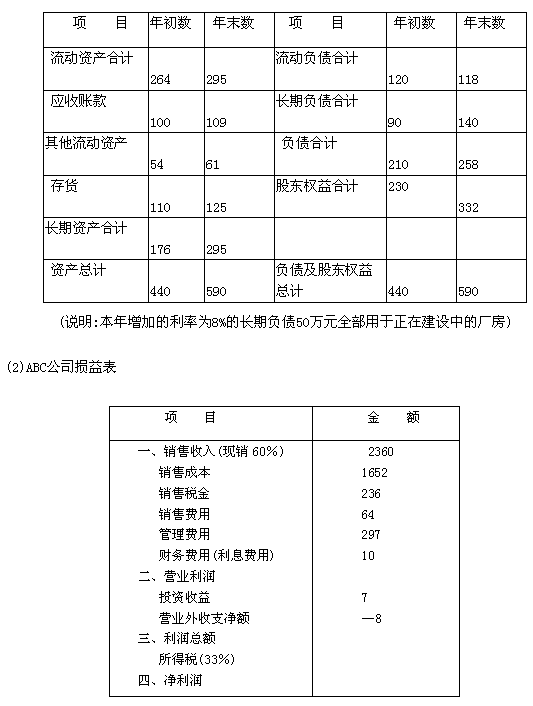 | 项　　目 | 年初数 | 年末数 | 项　　目 | 年初数 | 年末数 |
|---|---|---|---|---|---|
| 流动资产合计 | 264 | 295 | 流动负债合计 | 120 | 118 |
| 应收账款 | 100 | 109 | 长期负债合计 | 90 | 140 |
| 其他流动资产 | 54 | 61 | 负债合计 | 210 | 258 |
| 存货 | 110 | 125 | 股东权益合计 | 230 | 332 |
| 长期资产合计 | 176 | 295 | | | |
| 资产总计 | 440 | 590 | 负债及股东权益总计 | 440 | 590 |

（说明：本年增加的利率为8%的长期负债50万元全部用于正在建设中的厂房）

(2)ABC公司损益表

| 项　　目 | 金　　额 |
|---|---|
| 一、销售收入（现销 60%） | 2360 |
| 销售成本 | 1652 |
| 销售税金 | 236 |
| 销售费用 | 64 |
| 管理费用 | 297 |
| 财务费用（利息费用） | 10 |
| 二、营业利润 | |
| 投资收益 | 7 |
| 营业外收支净额 | —8 |
| 三、利润总额 | |
| 所得税（33%） | |
| 四、净利润 | |